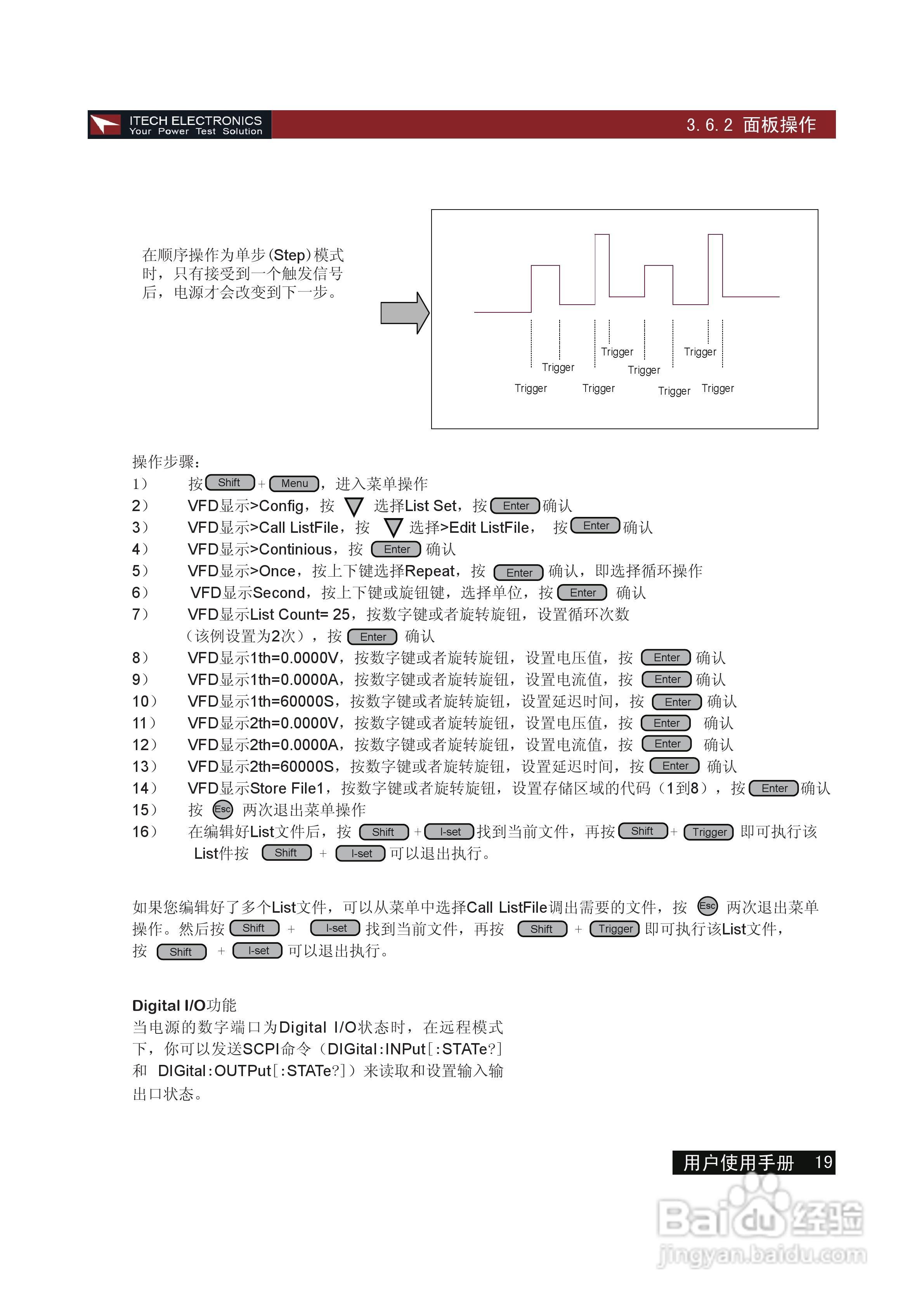 ITECH ELECTRONICS
Your Power Test Solution

3.6.2 面板操作

在顺序操作为单步(Step)模式时，只有接受到一个触发信号后，电源才会改变到下一步。

Trigger Trigger Trigger Trigger Trigger Trigger Trigger Trigger

操作步骤：
1） 按 Shift + Menu，进入菜单操作
2） VFD显示>Config，按 ▽ 选择List Set，按 Enter 确认
3） VFD显示>Call ListFile，按 ▽ 选择>Edit ListFile， 按 Enter 确认
4） VFD显示>Continious，按 Enter 确认
5） VFD显示>Once，按上下键选择Repeat，按 Enter 确认，即选择循环操作
6） VFD显示Second，按上下键或旋钮键，选择单位，按 Enter 确认
7） VFD显示List Count= 25，按数字键或者旋转旋钮，设置循环次数（该例设置为2次），按 Enter 确认
8） VFD显示1th=0.0000V，按数字键或者旋转旋钮，设置电压值，按 Enter 确认
9） VFD显示1th=0.0000A，按数字键或者旋转旋钮，设置电流值，按 Enter 确认
10） VFD显示1th=60000S，按数字键或者旋转旋钮，设置延迟时间，按 Enter 确认
11） VFD显示2th=0.0000V，按数字键或者旋转旋钮，设置电压值，按 Enter 确认
12） VFD显示2th=0.0000A，按数字键或者旋转旋钮，设置电流值，按 Enter 确认
13） VFD显示2th=60000S，按数字键或者旋转旋钮，设置延迟时间，按 Enter 确认
14） VFD显示Store File1，按数字键或者旋转旋钮，设置存储区域的代码（1到8），按 Enter 确认
15） 按 Esc 两次退出菜单操作
16） 在编辑好List文件后，按 Shift + I-set 找到当前文件，再按 Shift + Trigger 即可执行该List件按 Shift + I-set 可以退出执行。

如果您编辑好了多个List文件，可以从菜单中选择Call ListFile调出需要的文件，按 Esc 两次退出菜单操作。然后按 Shift + I-set 找到当前文件，再按 Shift + Trigger 即可执行该List文件，按 Shift + I-set 可以退出执行。

Digital I/O功能
当电源的数字端口为Digital I/O状态时，在远程模式下，你可以发送SCPI命令（DIGital:INPut[:STATe?]和 DIGital:OUTPut[:STATe?]）来读取和设置输入输出口状态。

用户使用手册 19

Baidu经验
jingyan.baidu.com